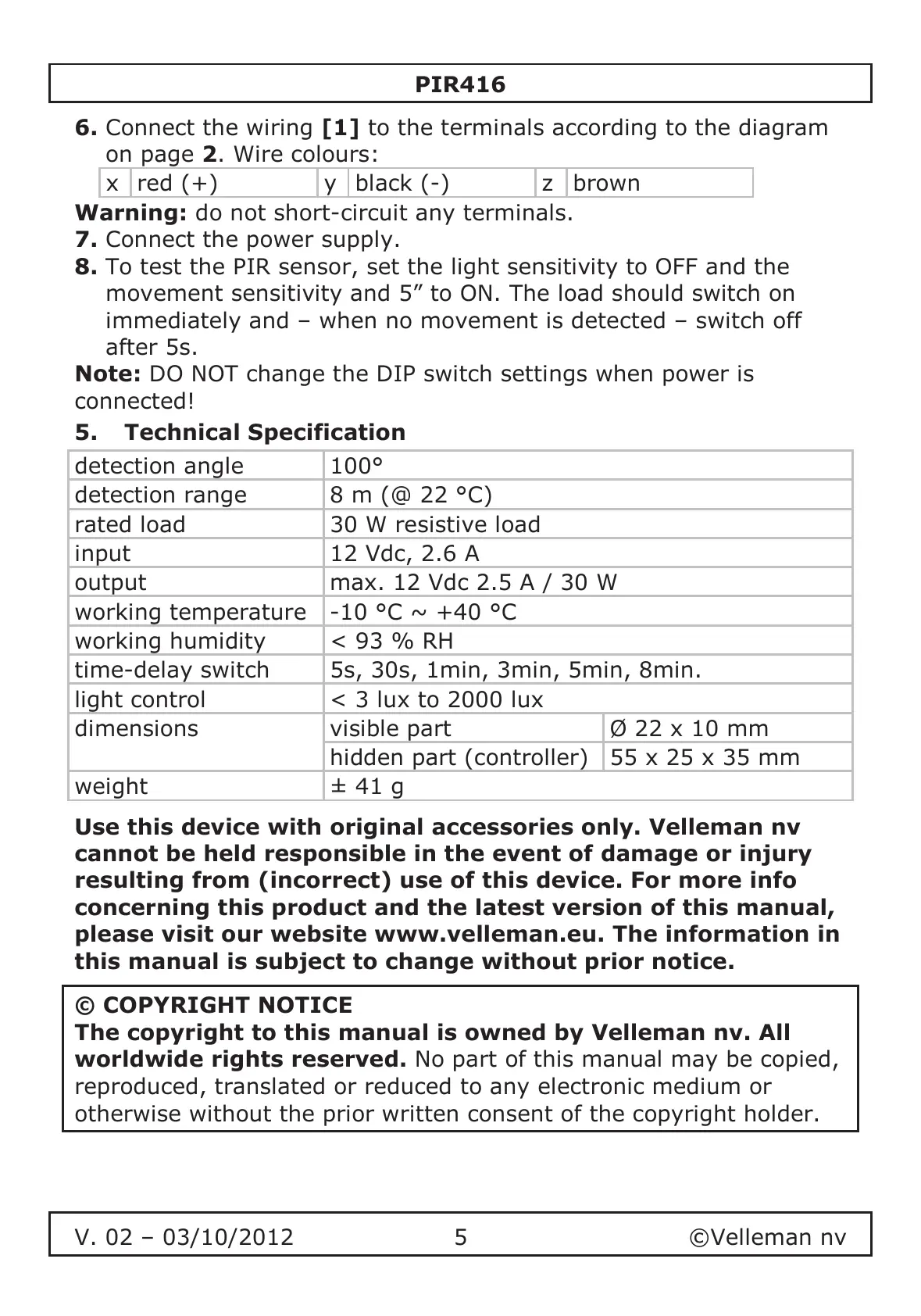 PIR416

6. Connect the wiring [1] to the terminals according to the diagram on page 2. Wire colours:

| x | red (+) | y | black (-) | z | brown |
|---|---|---|---|---|---|

Warning: do not short-circuit any terminals.
7. Connect the power supply.
8. To test the PIR sensor, set the light sensitivity to OFF and the movement sensitivity and 5” to ON. The load should switch on immediately and – when no movement is detected – switch off after 5s.
Note: DO NOT change the DIP switch settings when power is connected!

5. Technical Specification

| detection angle | 100° | |
|---|---|---|
| detection range | 8 m (@ 22 °C) | |
| rated load | 30 W resistive load | |
| input | 12 Vdc, 2.6 A | |
| output | max. 12 Vdc 2.5 A / 30 W | |
| working temperature | -10 °C ~ +40 °C | |
| working humidity | < 93 % RH | |
| time-delay switch | 5s, 30s, 1min, 3min, 5min, 8min. | |
| light control | < 3 lux to 2000 lux | |
| dimensions | visible part | Ø 22 x 10 mm |
| | hidden part (controller) | 55 x 25 x 35 mm |
| weight | ± 41 g | |

Use this device with original accessories only. Velleman nv cannot be held responsible in the event of damage or injury resulting from (incorrect) use of this device. For more info concerning this product and the latest version of this manual, please visit our website www.velleman.eu. The information in this manual is subject to change without prior notice.

© COPYRIGHT NOTICE
The copyright to this manual is owned by Velleman nv. All worldwide rights reserved. No part of this manual may be copied, reproduced, translated or reduced to any electronic medium or otherwise without the prior written consent of the copyright holder.

V. 02 – 03/10/2012 5 ©Velleman nv